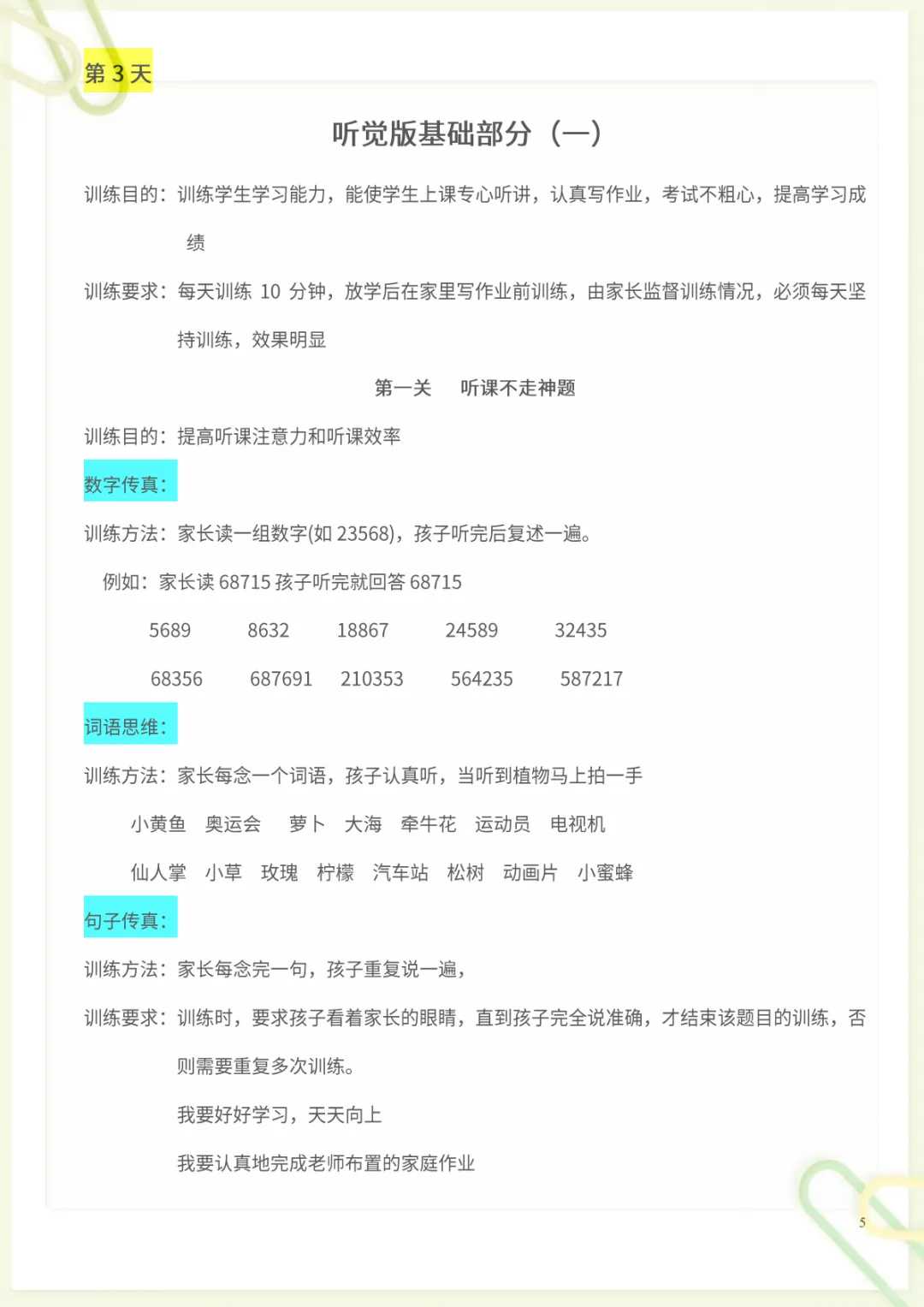 第 3 天

听觉版基础部分（一）

训练目的：训练学生学习能力，能使学生上课专心听讲，认真写作业，考试不粗心，提高学习成绩

训练要求：每天训练 10 分钟，放学后在家里写作业前训练，由家长监督训练情况，必须每天坚持训练，效果明显

第一关　听课不走神题

训练目的：提高听课注意力和听课效率

数字传真：

训练方法：家长读一组数字(如 23568)，孩子听完后复述一遍。

例如：家长读 68715 孩子听完就回答 68715

5689　8632　18867　24589　32435

68356　687691　210353　564235　587217

词语思维：

训练方法：家长每念一个词语，孩子认真听，当听到植物马上拍一手

小黄鱼　奥运会　萝卜　大海　牵牛花　运动员　电视机

仙人掌　小草　玫瑰　柠檬　汽车站　松树　动画片　小蜜蜂

句子传真：

训练方法：家长每念完一句，孩子重复说一遍，

训练要求：训练时，要求孩子看着家长的眼睛，直到孩子完全说准确，才结束该题目的训练，否则需要重复多次训练。

我要好好学习，天天向上

我要认真地完成老师布置的家庭作业

5